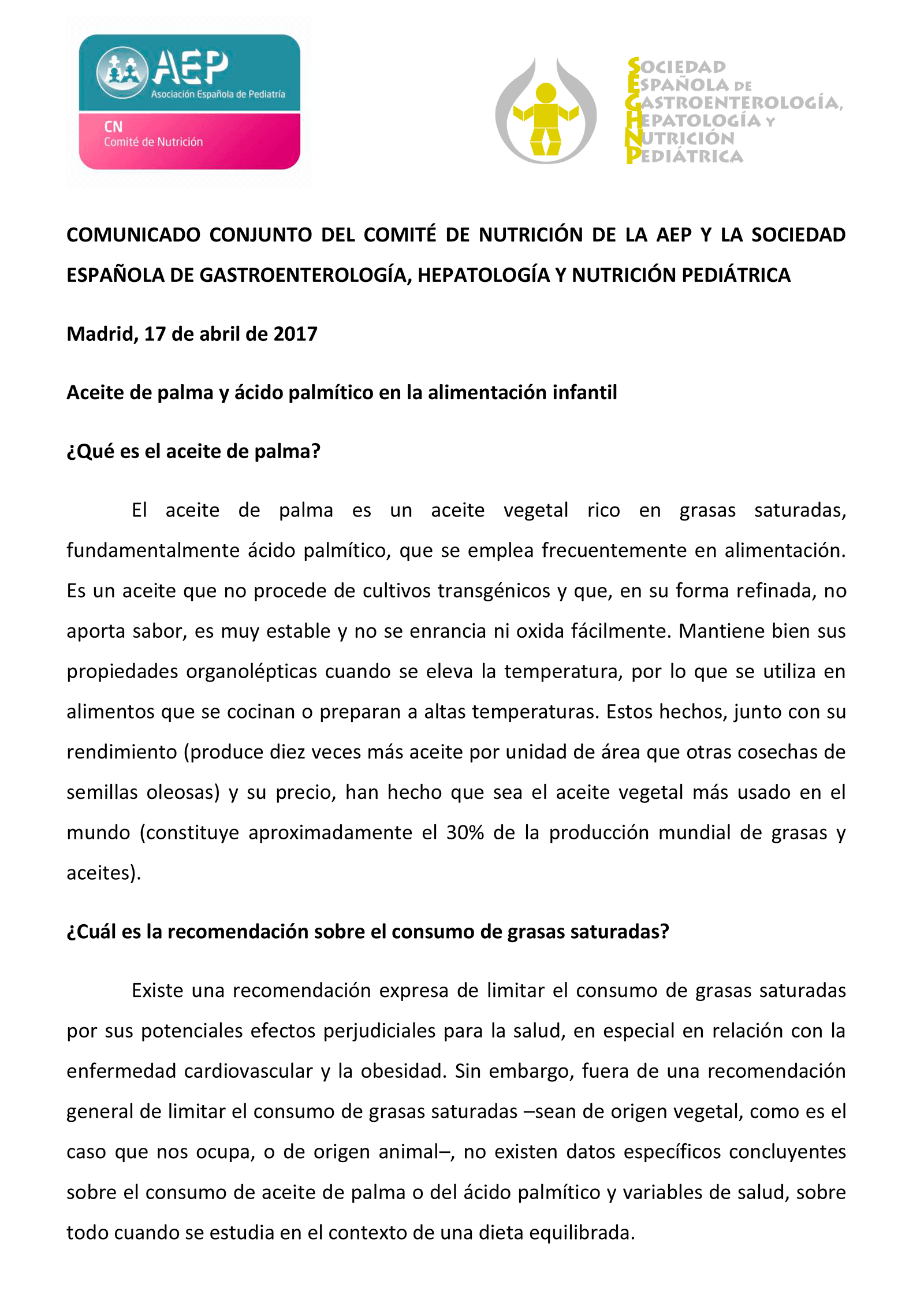 AEP
Asociación Española de Pediatría
CN
Comité de Nutrición

SOCIEDAD
ESPAÑOLA DE
GASTROENTEROLOGÍA,
HEPATOLOGÍA Y
NUTRICIÓN
PEDIÁTRICA

COMUNICADO CONJUNTO DEL COMITÉ DE NUTRICIÓN DE LA AEP Y LA SOCIEDAD ESPAÑOLA DE GASTROENTEROLOGÍA, HEPATOLOGÍA Y NUTRICIÓN PEDIÁTRICA

Madrid, 17 de abril de 2017

Aceite de palma y ácido palmítico en la alimentación infantil

¿Qué es el aceite de palma?

El aceite de palma es un aceite vegetal rico en grasas saturadas, fundamentalmente ácido palmítico, que se emplea frecuentemente en alimentación. Es un aceite que no procede de cultivos transgénicos y que, en su forma refinada, no aporta sabor, es muy estable y no se enrancia ni oxida fácilmente. Mantiene bien sus propiedades organolépticas cuando se eleva la temperatura, por lo que se utiliza en alimentos que se cocinan o preparan a altas temperaturas. Estos hechos, junto con su rendimiento (produce diez veces más aceite por unidad de área que otras cosechas de semillas oleosas) y su precio, han hecho que sea el aceite vegetal más usado en el mundo (constituye aproximadamente el 30% de la producción mundial de grasas y aceites).

¿Cuál es la recomendación sobre el consumo de grasas saturadas?

Existe una recomendación expresa de limitar el consumo de grasas saturadas por sus potenciales efectos perjudiciales para la salud, en especial en relación con la enfermedad cardiovascular y la obesidad. Sin embargo, fuera de una recomendación general de limitar el consumo de grasas saturadas –sean de origen vegetal, como es el caso que nos ocupa, o de origen animal–, no existen datos específicos concluyentes sobre el consumo de aceite de palma o del ácido palmítico y variables de salud, sobre todo cuando se estudia en el contexto de una dieta equilibrada.